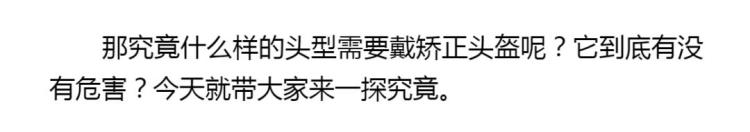 那究竟什么样的头型需要戴矫正头盔呢？它到底有没有危害？今天就带大家来一探究竟。